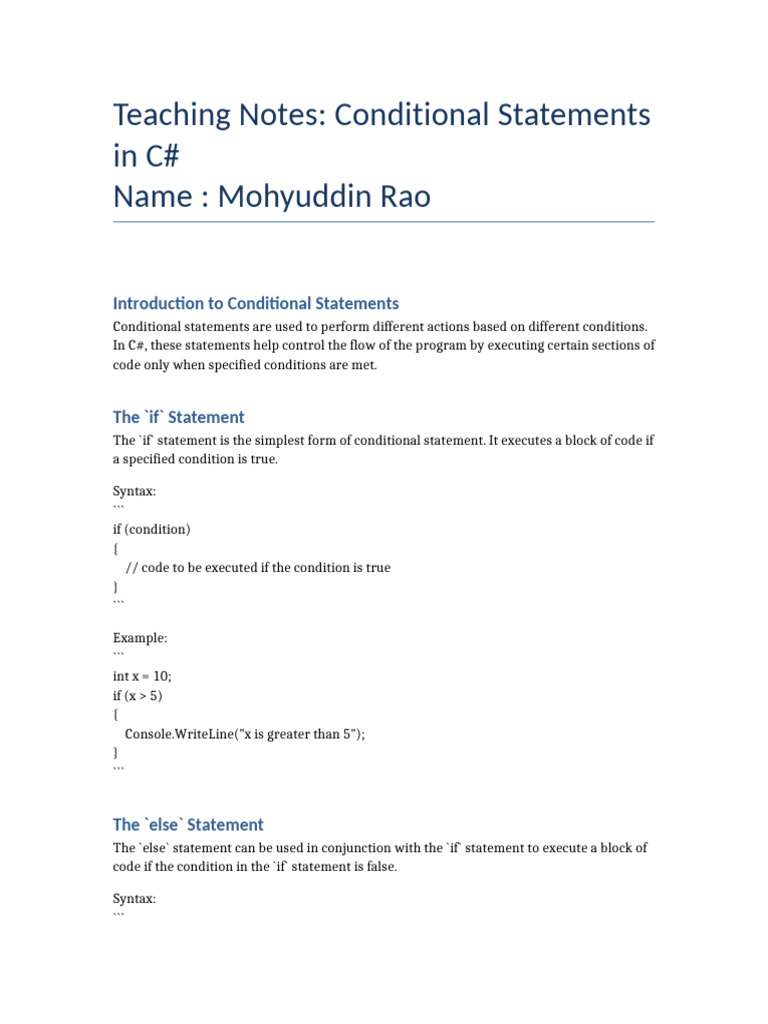 Teaching Notes: Conditional Statements in C#
Name : Mohyuddin Rao

Introduction to Conditional Statements

Conditional statements are used to perform different actions based on different conditions. In C#, these statements help control the flow of the program by executing certain sections of code only when specified conditions are met.

The `if` Statement

The `if` statement is the simplest form of conditional statement. It executes a block of code if a specified condition is true.

Syntax:
```
if (condition)
{
    // code to be executed if the condition is true
}
```

Example:
```
int x = 10;
if (x > 5)
{
    Console.WriteLine("x is greater than 5");
}
```

The `else` Statement

The `else` statement can be used in conjunction with the `if` statement to execute a block of code if the condition in the `if` statement is false.

Syntax:
```